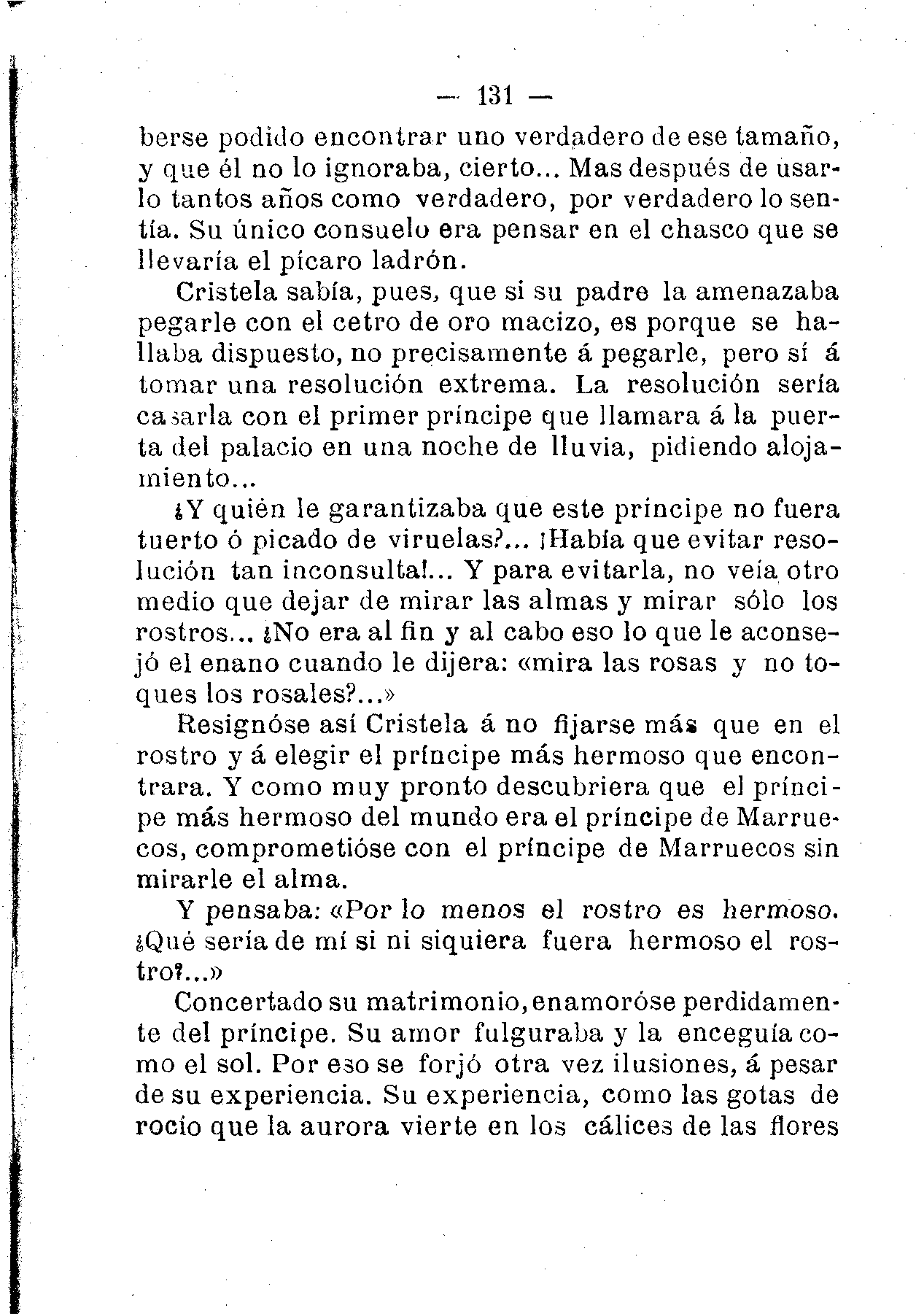 — 131 —

berse podido encontrar uno verdadero de ese tamaño, y que él no lo ignoraba, cierto... Mas después de usarlo tantos años como verdadero, por verdadero lo sentía. Su único consuelo era pensar en el chasco que se llevaría el pícaro ladrón.

Cristela sabía, pues, que si su padre la amenazaba pegarle con el cetro de oro macizo, es porque se hallaba dispuesto, no precisamente á pegarle, pero sí á tomar una resolución extrema. La resolución sería casarla con el primer príncipe que llamara á la puerta del palacio en una noche de lluvia, pidiendo alojamiento...

¿Y quién le garantizaba que este príncipe no fuera tuerto ó picado de viruelas?... ¡Había que evitar resolución tan inconsulta!... Y para evitarla, no veía otro medio que dejar de mirar las almas y mirar sólo los rostros... ¿No era al fin y al cabo eso lo que le aconsejó el enano cuando le dijera: «mira las rosas y no toques los rosales?...»

Resignóse así Cristela á no fijarse más que en el rostro y á elegir el príncipe más hermoso que encontrara. Y como muy pronto descubriera que el príncipe más hermoso del mundo era el príncipe de Marruecos, comprometióse con el príncipe de Marruecos sin mirarle el alma.

Y pensaba: «Por lo menos el rostro es hermoso. ¿Qué sería de mí si ni siquiera fuera hermoso el rostro?...»

Concertado su matrimonio, enamoróse perdidamente del príncipe. Su amor fulguraba y la enceguía como el sol. Por eso se forjó otra vez ilusiones, á pesar de su experiencia. Su experiencia, como las gotas de rocío que la aurora vierte en los cálices de las flores